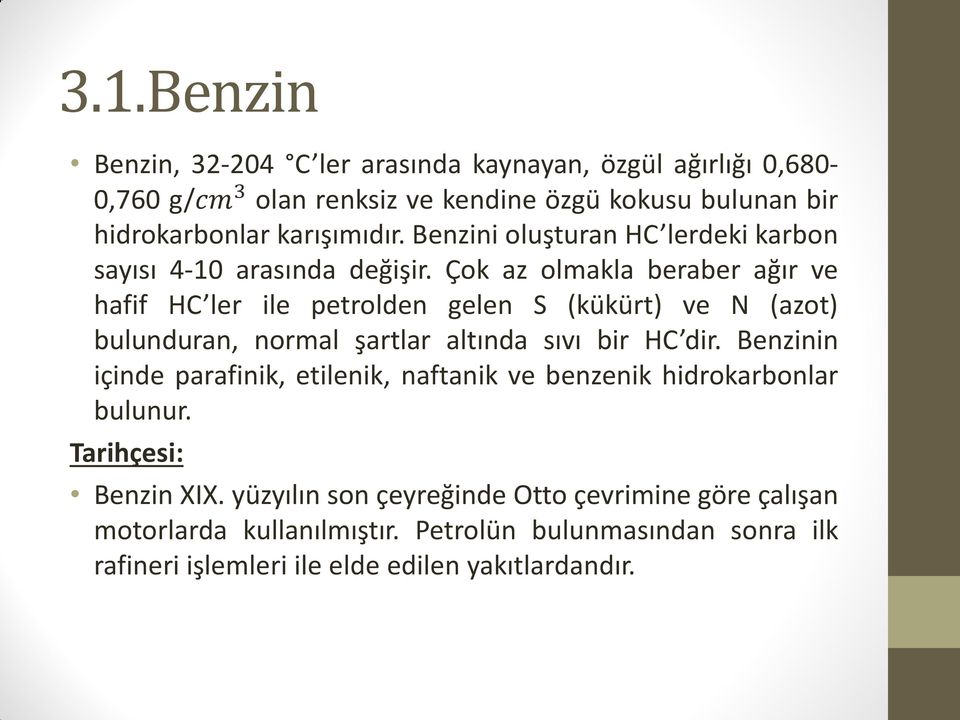 3.1.Benzin

• Benzin, 32-204 °C'ler arasında kaynayan, özgül ağırlığı 0,680-0,760 g/$cm^3$ olan renksiz ve kendine özgü kokusu bulunan bir hidrokarbonlar karışımıdır. Benzini oluşturan HC'lerdeki karbon sayısı 4-10 arasında değişir. Çok az olmakla beraber ağır ve hafif HC'ler ile petrolden gelen S (kükürt) ve N (azot) bulunduran, normal şartlar altında sıvı bir HC'dir. Benzinin içinde parafinik, etilenik, naftanik ve benzenik hidrokarbonlar bulunur.

Tarihçesi:

• Benzin XIX. yüzyılın son çeyreğinde Otto çevrimine göre çalışan motorlarda kullanılmıştır. Petrolün bulunmasından sonra ilk rafineri işlemleri ile elde edilen yakıtlardandır.